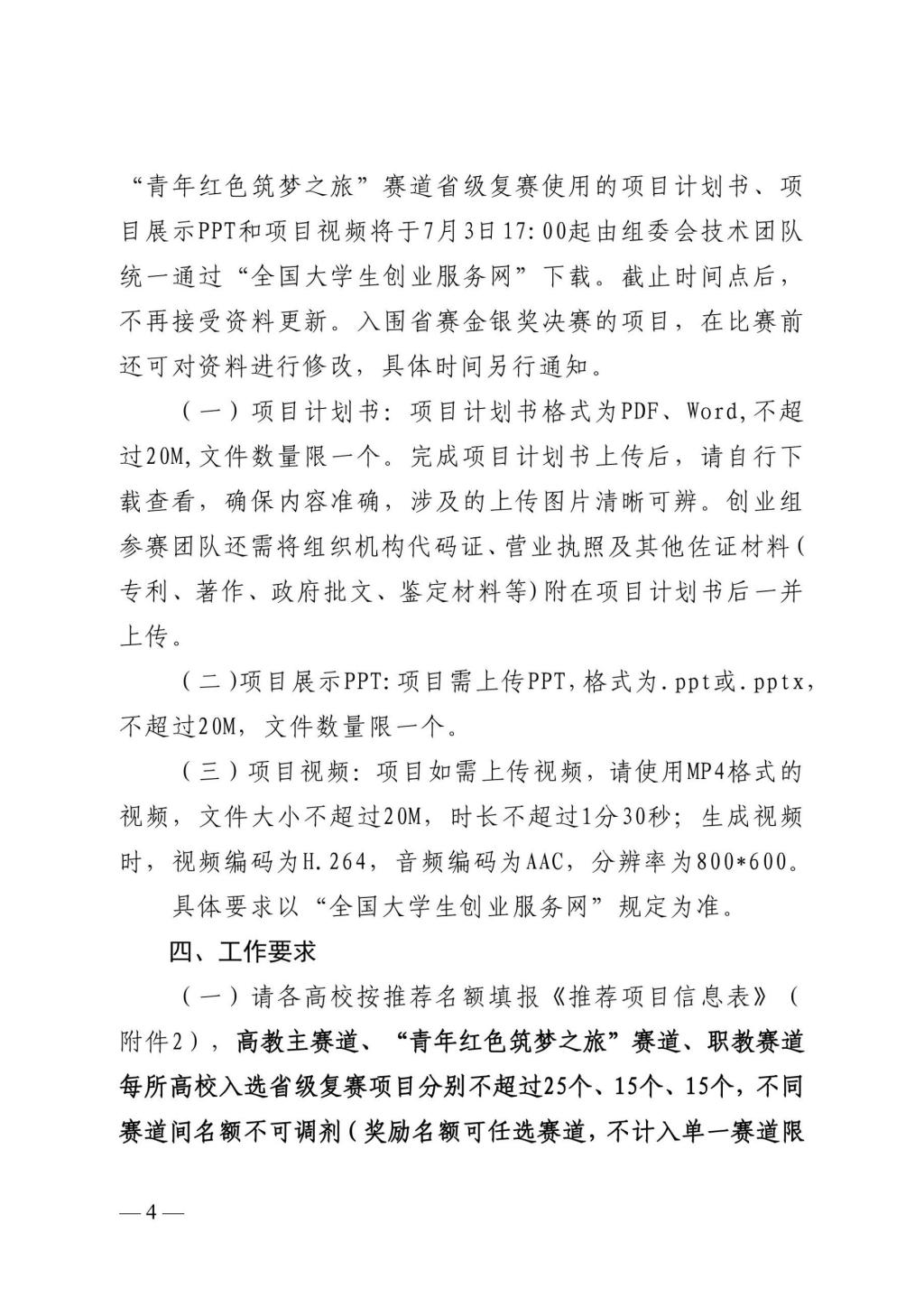 “青年红色筑梦之旅”赛道省级复赛使用的项目计划书、项目展示PPT和项目视频将于7月3日17:00起由组委会技术团队统一通过“全国大学生创业服务网”下载。截止时间点后，不再接受资料更新。入围省赛金银奖决赛的项目，在比赛前还可对资料进行修改，具体时间另行通知。

（一）项目计划书：项目计划书格式为PDF、Word,不超过20M,文件数量限一个。完成项目计划书上传后，请自行下载查看，确保内容准确，涉及的上传图片清晰可辨。创业组参赛团队还需将组织机构代码证、营业执照及其他佐证材料(专利、著作、政府批文、鉴定材料等)附在项目计划书后一并上传。

（二）项目展示PPT:项目需上传PPT,格式为.ppt或.pptx,不超过20M，文件数量限一个。

（三）项目视频：项目如需上传视频，请使用MP4格式的视频，文件大小不超过20M，时长不超过1分30秒；生成视频时，视频编码为H.264，音频编码为AAC，分辨率为800*600。

具体要求以“全国大学生创业服务网”规定为准。

四、工作要求

（一）请各高校按推荐名额填报《推荐项目信息表》（附件2），高教主赛道、“青年红色筑梦之旅”赛道、职教赛道每所高校入选省级复赛项目分别不超过25个、15个、15个，不同赛道间名额不可调剂（奖励名额可任选赛道，不计入单一赛道限

—4—